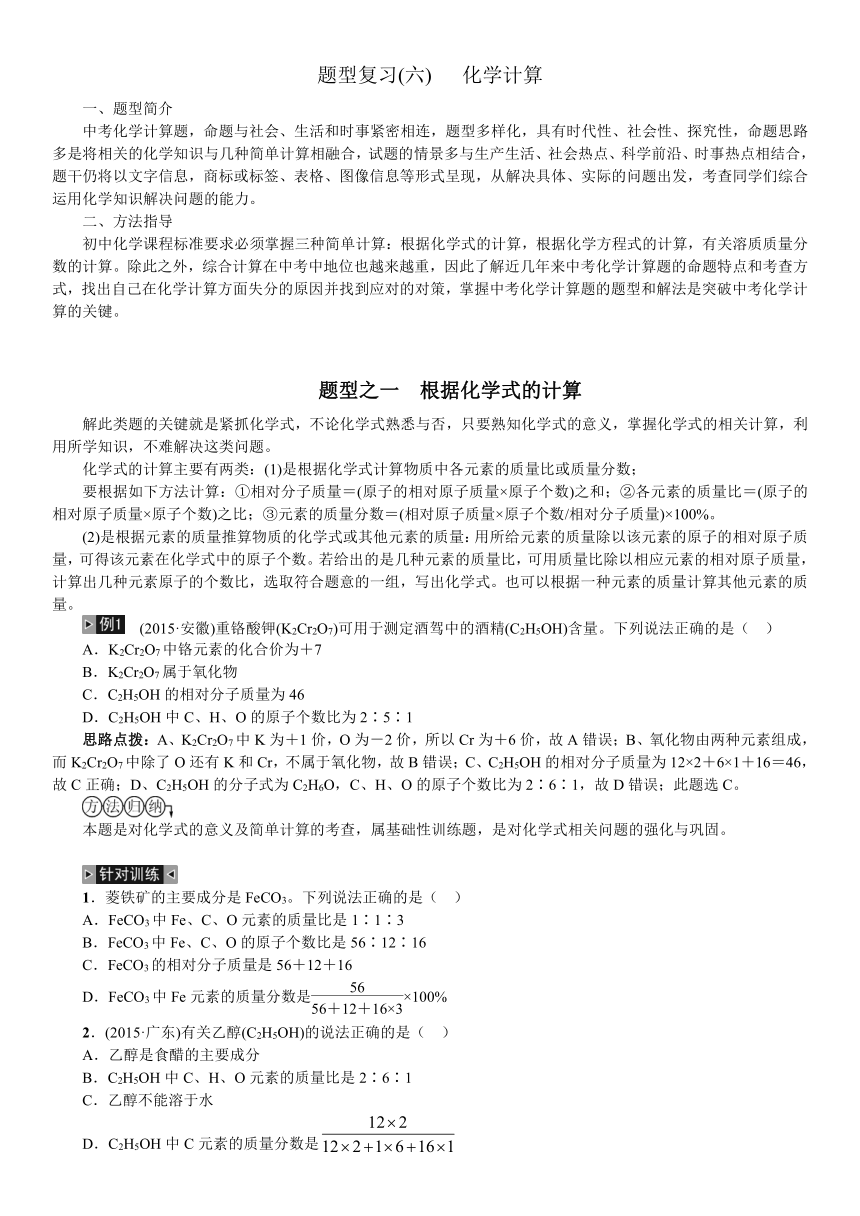 题型复习(六)　化学计算

一、题型简介

中考化学计算题，命题与社会、生活和时事紧密相连，题型多样化，具有时代性、社会性、探究性，命题思路多是将相关的化学知识与几种简单计算相融合，试题的情景多与生产生活、社会热点、科学前沿、时事热点相结合，题干仍将以文字信息，商标或标签、表格、图像信息等形式呈现，从解决具体、实际的问题出发，考查同学们综合运用化学知识解决问题的能力。

二、方法指导

初中化学课程标准要求必须掌握三种简单计算：根据化学式的计算，根据化学方程式的计算，有关溶质质量分数的计算。除此之外，综合计算在中考中地位也越来越重，因此了解近几年来中考化学计算题的命题特点和考查方式，找出自己在化学计算方面失分的原因并找到应对的对策，掌握中考化学计算题的题型和解法是突破中考化学计算的关键。

题型之一　根据化学式的计算

解此类题的关键就是紧抓化学式，不论化学式熟悉与否，只要熟知化学式的意义，掌握化学式的相关计算，利用所学知识，不难解决这类问题。

化学式的计算主要有两类：(1)是根据化学式计算物质中各元素的质量比或质量分数；

要根据如下方法计算：①相对分子质量＝(原子的相对原子质量×原子个数)之和；②各元素的质量比＝(原子的相对原子质量×原子个数)之比；③元素的质量分数＝(相对原子质量×原子个数/相对分子质量)×100%。

(2)是根据元素的质量推算物质的化学式或其他元素的质量：用所给元素的质量除以该元素的原子的相对原子质量，可得该元素在化学式中的原子个数。若给出的是几种元素的质量比，可用质量比除以相应元素的相对原子质量，计算出几种元素原子的个数比，选取符合题意的一组，写出化学式。也可以根据一种元素的质量计算其他元素的质量。

例1　(2015·安徽)重铬酸钾($K_2Cr_2O_7$)可用于测定酒驾中的酒精($C_2H_5OH$)含量。下列说法正确的是(　)
A．$K_2Cr_2O_7$中铬元素的化合价为＋7
B．$K_2Cr_2O_7$属于氧化物
C．$C_2H_5OH$的相对分子质量为46
D．$C_2H_5OH$中C、H、O的原子个数比为2∶5∶1

思路点拨：A、$K_2Cr_2O_7$中K为＋1价，O为－2价，所以Cr为＋6价，故A错误；B、氧化物由两种元素组成，而$K_2Cr_2O_7$中除了O还有K和Cr，不属于氧化物，故B错误；C、$C_2H_5OH$的相对分子质量为12×2＋6×1＋16＝46，故C正确；D、$C_2H_5OH$的分子式为$C_2H_6O$，C、H、O的原子个数比为2∶6∶1，故D错误；此题选C。

方法归纳

本题是对化学式的意义及简单计算的考查，属基础性训练题，是对化学式相关问题的强化与巩固。

针对训练

1．菱铁矿的主要成分是$FeCO_3$。下列说法正确的是(　)
A．$FeCO_3$中Fe、C、O元素的质量比是1∶1∶3
B．$FeCO_3$中Fe、C、O的原子个数比是56∶12∶16
C．$FeCO_3$的相对分子质量是56＋12＋16
D．$FeCO_3$中Fe元素的质量分数是$\frac{56}{56+12+16\times3}\times100\%$

2．(2015·广东)有关乙醇($C_2H_5OH$)的说法正确的是(　)
A．乙醇是食醋的主要成分
B．$C_2H_5OH$中C、H、O元素的质量比是2∶6∶1
C．乙醇不能溶于水
D．$C_2H_5OH$中C元素的质量分数是$\frac{12\times2}{12\times2+1\times6+16\times1}$